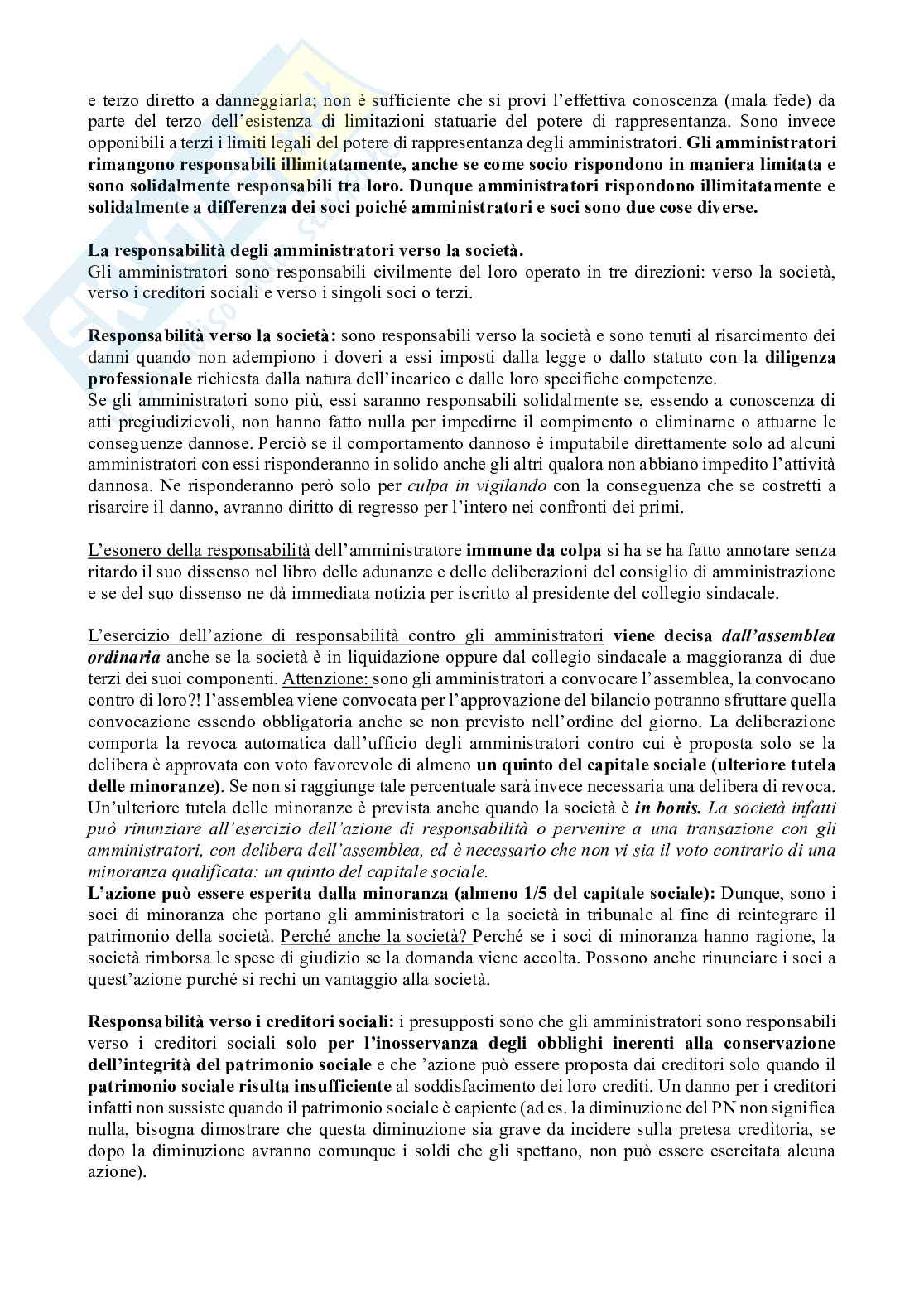 e terzo diretto a danneggiarla; non è sufficiente che si provi l'effettiva conoscenza (mala fede) da parte del terzo dell'esistenza di limitazioni statuarie del potere di rappresentanza. Sono invece opponibili a terzi i limiti legali del potere di rappresentanza degli amministratori. Gli amministratori rimangono responsabili illimitatamente, anche se come socio rispondono in maniera limitata e sono solidalmente responsabili tra loro. Dunque amministratori rispondono illimitatamente e solidalmente a differenza dei soci poiché amministratori e soci sono due cose diverse.

La responsabilità degli amministratori verso la società.
Gli amministratori sono responsabili civilmente del loro operato in tre direzioni: verso la società, verso i creditori sociali e verso i singoli soci o terzi.

Responsabilità verso la società: sono responsabili verso la società e sono tenuti al risarcimento dei danni quando non adempiono i doveri a essi imposti dalla legge o dallo statuto con la diligenza professionale richiesta dalla natura dell'incarico e dalle loro specifiche competenze.
Se gli amministratori sono più, essi saranno responsabili solidalmente se, essendo a conoscenza di atti pregiudizievoli, non hanno fatto nulla per impedirne il compimento o eliminarne o attuarne le conseguenze dannose. Perciò se il comportamento dannoso è imputabile direttamente solo ad alcuni amministratori con essi risponderanno in solido anche gli altri qualora non abbiano impedito l'attività dannosa. Ne risponderanno però solo per culpa in vigilando con la conseguenza che se costretti a risarcire il danno, avranno diritto di regresso per l'intero nei confronti dei primi.

L'esonero della responsabilità dell'amministratore immune da colpa si ha se ha fatto annotare senza ritardo il suo dissenso nel libro delle adunanze e delle deliberazioni del consiglio di amministrazione e se del suo dissenso ne dà immediata notizia per iscritto al presidente del collegio sindacale.

L'esercizio dell'azione di responsabilità contro gli amministratori viene decisa dall'assemblea ordinaria anche se la società è in liquidazione oppure dal collegio sindacale a maggioranza di due terzi dei suoi componenti. Attenzione: sono gli amministratori a convocare l'assemblea, la convocano contro di loro?! l'assemblea viene convocata per l'approvazione del bilancio potranno sfruttare quella convocazione essendo obbligatoria anche se non previsto nell'ordine del giorno. La deliberazione comporta la revoca automatica dall'ufficio degli amministratori contro cui è proposta solo se la delibera è approvata con voto favorevole di almeno un quinto del capitale sociale (ulteriore tutela delle minoranze). Se non si raggiunge tale percentuale sarà invece necessaria una delibera di revoca. Un'ulteriore tutela delle minoranze è prevista anche quando la società è in bonis. La società infatti può rinunziare all'esercizio dell'azione di responsabilità o pervenire a una transazione con gli amministratori, con delibera dell'assemblea, ed è necessario che non vi sia il voto contrario di una minoranza qualificata: un quinto del capitale sociale.
L'azione può essere esperita dalla minoranza (almeno 1/5 del capitale sociale): Dunque, sono i soci di minoranza che portano gli amministratori e la società in tribunale al fine di reintegrare il patrimonio della società. Perché anche la società? Perché se i soci di minoranza hanno ragione, la società rimborsa le spese di giudizio se la domanda viene accolta. Possono anche rinunciare i soci a quest'azione purché si rechi un vantaggio alla società.

Responsabilità verso i creditori sociali: i presupposti sono che gli amministratori sono responsabili verso i creditori sociali solo per l'inosservanza degli obblighi inerenti alla conservazione dell'integrità del patrimonio sociale e che 'azione può essere proposta dai creditori solo quando il patrimonio sociale risulta insufficiente al soddisfacimento dei loro crediti. Un danno per i creditori infatti non sussiste quando il patrimonio sociale è capiente (ad es. la diminuzione del PN non significa nulla, bisogna dimostrare che questa diminuzione sia grave da incidere sulla pretesa creditoria, se dopo la diminuzione avranno comunque i soldi che gli spettano, non può essere esercitata alcuna azione).